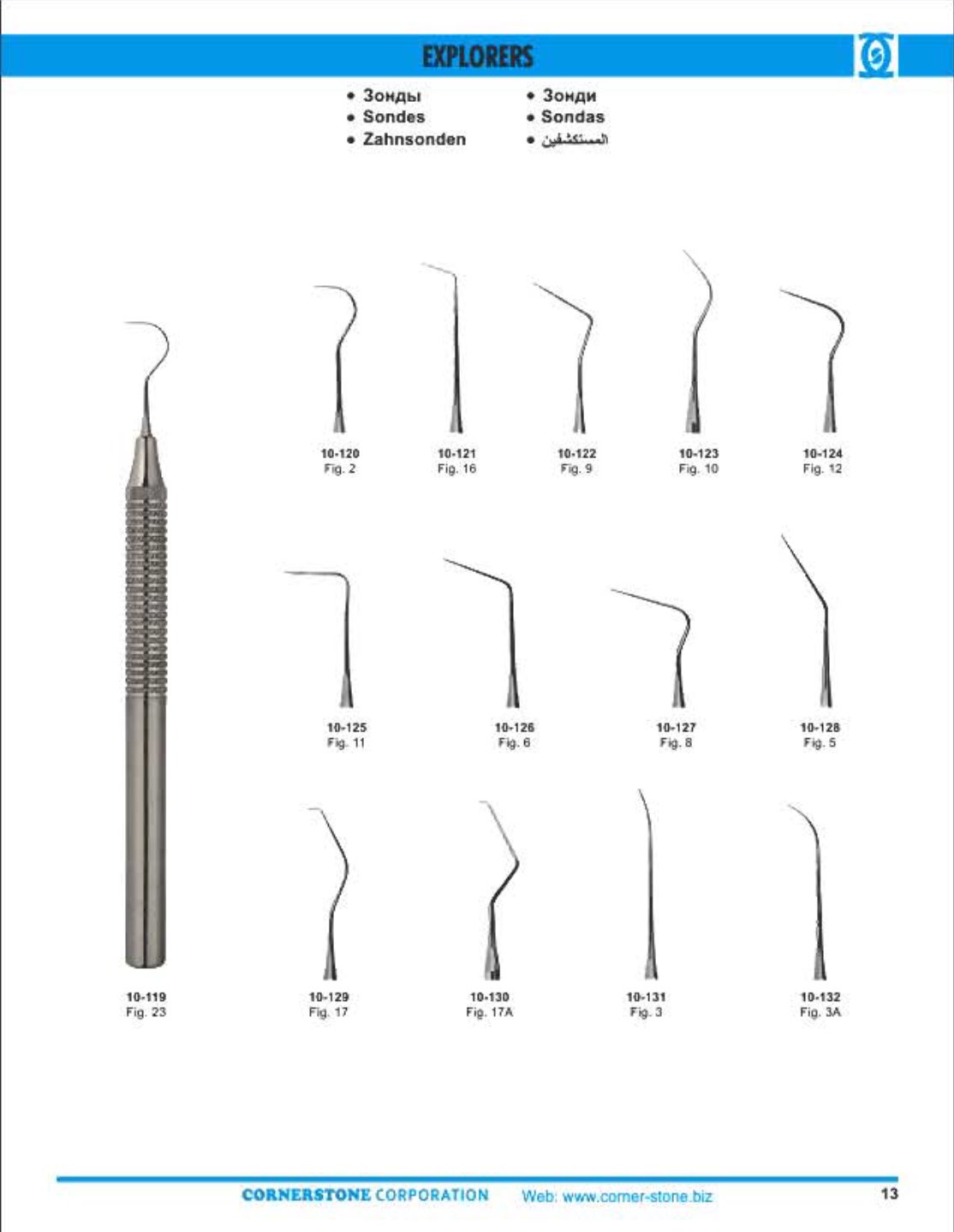 EXPLORERS

• Зонды
• Sondes
• Zahnsonden

• Зонди
• Sondas
• المستكشفين

10-120
Fig. 2

10-121
Fig. 16

10-122
Fig. 9

10-123
Fig. 10

10-124
Fig. 12

10-125
Fig. 11

10-126
Fig. 6

10-127
Fig. 8

10-128
Fig. 5

10-119
Fig. 23

10-129
Fig. 17

10-130
Fig. 17A

10-131
Fig. 3

10-132
Fig. 3A

CORNERSTONE CORPORATION Web: www.corner-stone.biz

13